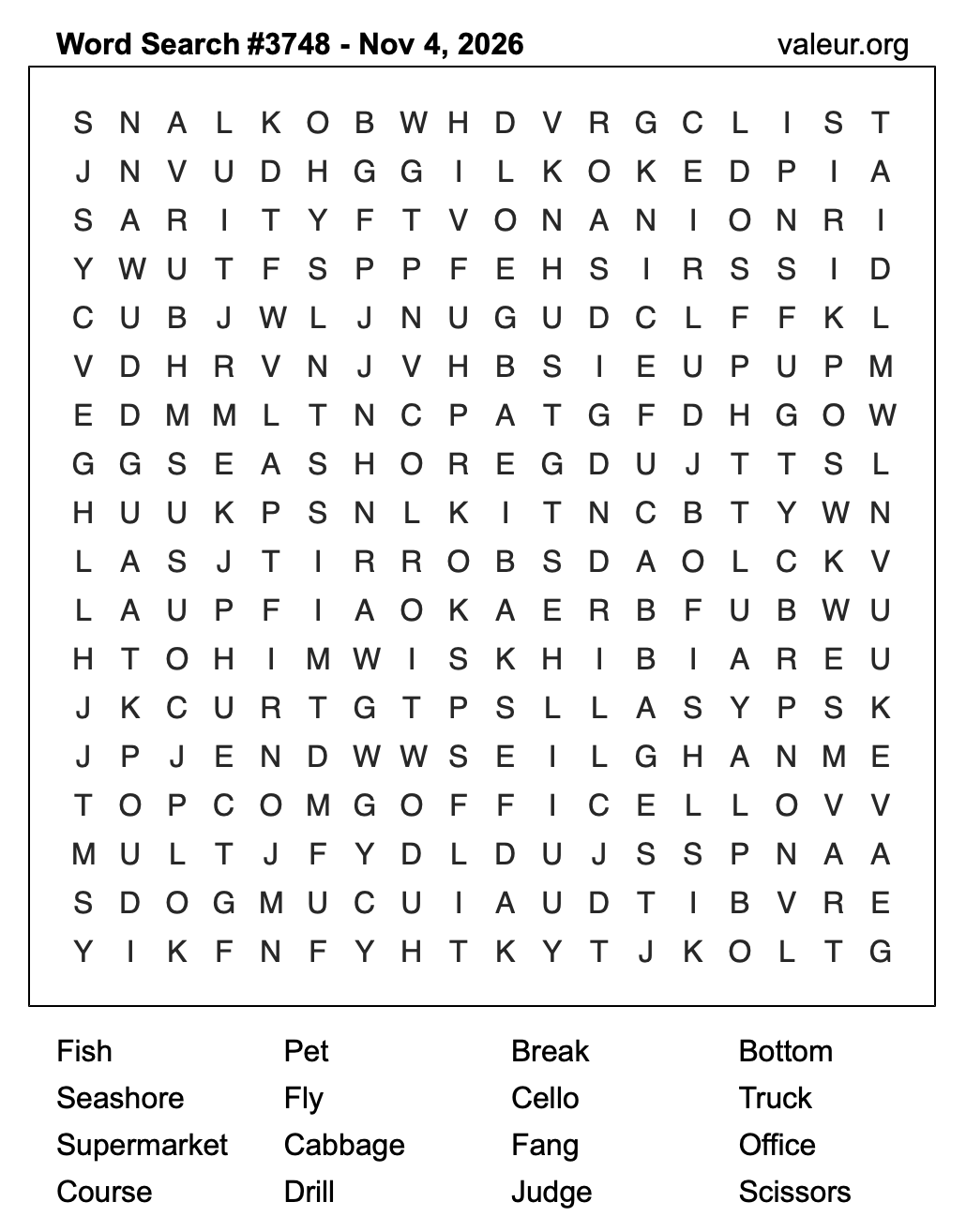 Word Search #3748 - Nov 4, 2026 valeur.org

S N A L K O B W H D V R G C L I S T
J N V U D H G G I L K O K E D P I A
S A R I T Y F T V O N A N I O N R I
Y W U T F S P P F E H S I R S S I D
C U B J W L J N U G U D C L F F K L
V D H R V N J V H B S I E U P U P M
E D M M L T N C P A T G F D H G O W
G G S E A S H O R E G D U J T T S L
H U U K P S N L K I T N C B T Y W N
L A S J T I R R O B S D A O L C K V
L A U P F I A O K A E R B F U B W U
H T O H I M W I S K H I B I A R E U
J K C U R T G T P S L L A S Y P S K
J P J E N D W W S E I L G H A N M E
T O P C O M G O F F I C E L L O V V
M U L T J F Y D L D U J S S P N A A
S D O G M U C U I A U D T I B V R E
Y I K F N F Y H T K Y T J K O L T G

Fish
Seashore
Supermarket
Course

Pet
Fly
Cabbage
Drill

Break
Cello
Fang
Judge

Bottom
Truck
Office
Scissors